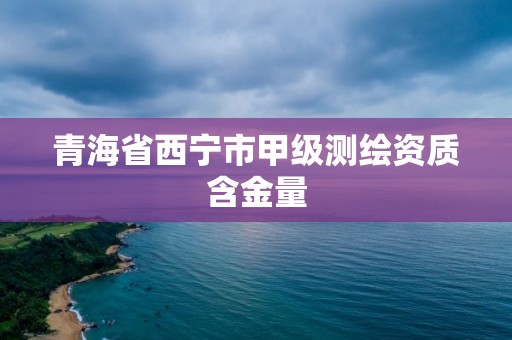 青海省西宁市甲级测绘资质含金量